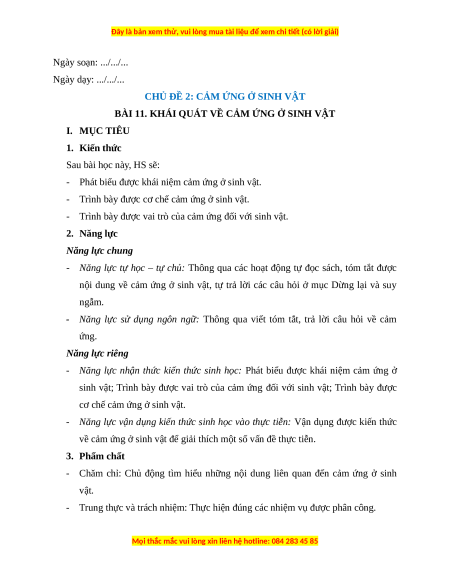 Đây là bản xem thử, vui lòng mua tài liệu để xem chi tiết (có lời giải)

Ngày soạn: .../.../...

Ngày dạy: .../.../...

CHỦ ĐỀ 2: CẢM ỨNG Ở SINH VẬT

BÀI 11. KHÁI QUÁT VỀ CẢM ỨNG Ở SINH VẬT

I. MỤC TIÊU

1. Kiến thức

Sau bài học này, HS sẽ:

- Phát biểu được khái niệm cảm ứng ở sinh vật.
- Trình bày được cơ chế cảm ứng ở sinh vật.
- Trình bày được vai trò của cảm ứng đối với sinh vật.

2. Năng lực

Năng lực chung

- Năng lực tự học – tự chủ: Thông qua các hoạt động tự đọc sách, tóm tắt được nội dung về cảm ứng ở sinh vật, tự trả lời các câu hỏi ở mục Dừng lại và suy ngẫm.
- Năng lực sử dụng ngôn ngữ: Thông qua viết tóm tắt, trả lời câu hỏi về cảm ứng.

Năng lực riêng

- Năng lực nhận thức kiến thức sinh học: Phát biểu được khái niệm cảm ứng ở sinh vật; Trình bày được vai trò của cảm ứng đối với sinh vật; Trình bày được cơ chế cảm ứng ở sinh vật.
- Năng lực vận dụng kiến thức sinh học vào thực tiễn: Vận dụng được kiến thức về cảm ứng ở sinh vật để giải thích một số vấn đề thực tiễn.

3. Phẩm chất

- Chăm chỉ: Chủ động tìm hiểu những nội dung liên quan đến cảm ứng ở sinh vật.
- Trung thực và trách nhiệm: Thực hiện đúng các nhiệm vụ được phân công.

Mọi thắc mắc vui lòng xin liên hệ hotline: 084 283 45 85